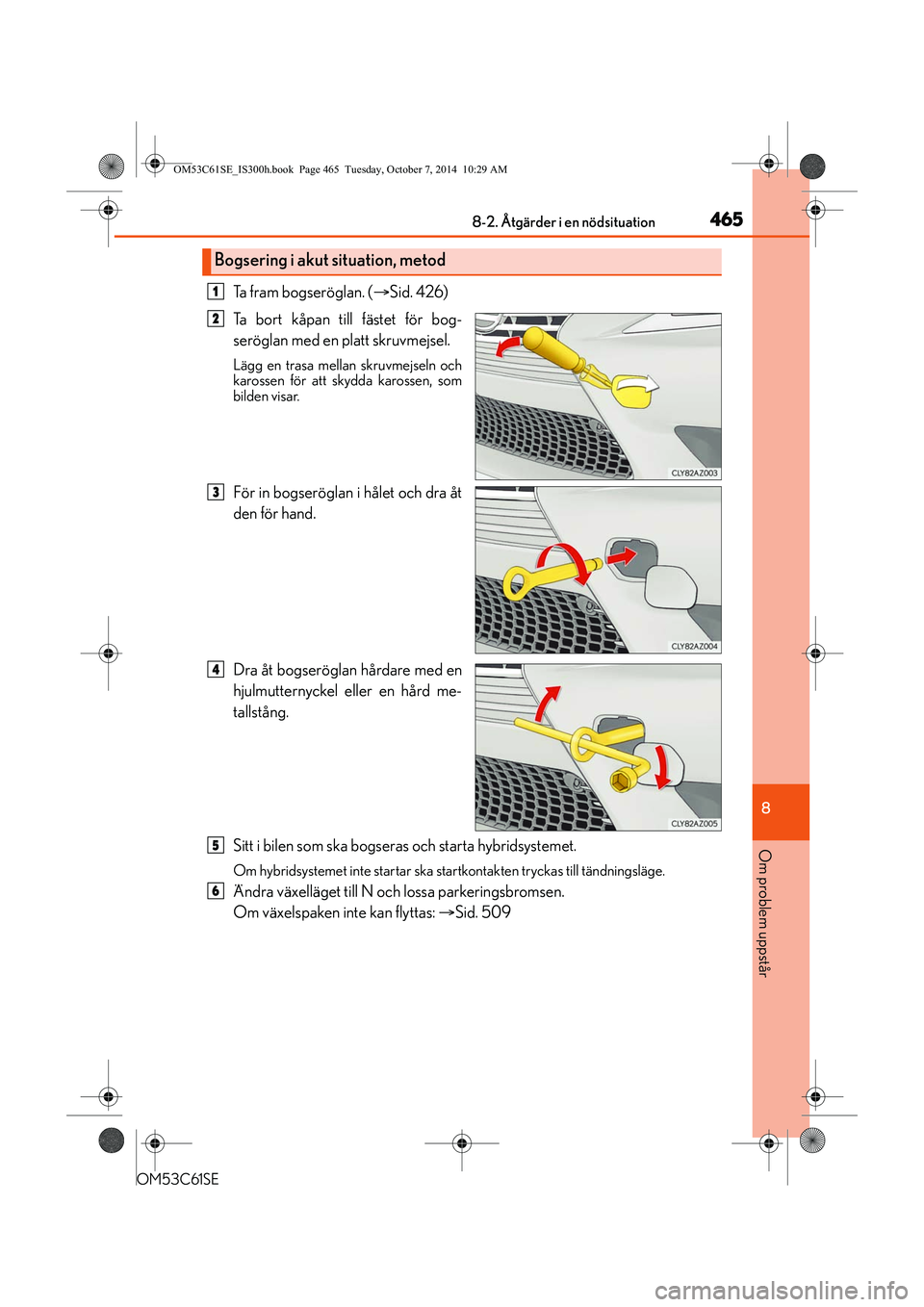 OM53C61SE_IS300h.book Page 465 Tuesday, October 7, 2014 10:29 AM

8-2. Åtgärder i en nödsituation

465

Bogsering i akut situation, metod

1 Ta fram bogseröglan. (→Sid. 426)

2 Ta bort kåpan till fästet för bogseröglan med en platt skruvmejsel.

Lägg en trasa mellan skruvmejseln och karossen för att skydda karossen, som bilden visar.

CLY82AZ003

3 För in bogseröglan i hålet och dra åt den för hand.

CLY82AZ004

4 Dra åt bogseröglan hårdare med en hjulmutternyckel eller en hård metallstång.

CLY82AZ005

5 Sitt i bilen som ska bogseras och starta hybridsystemet.

Om hybridsystemet inte startar ska startkontakten tryckas till tändningsläge.

6 Ändra växelläget till N och lossa parkeringsbromsen.
Om växelspaken inte kan flyttas: →Sid. 509

8

Om problem uppstår

OM53C61SE

carmanualsonline.info